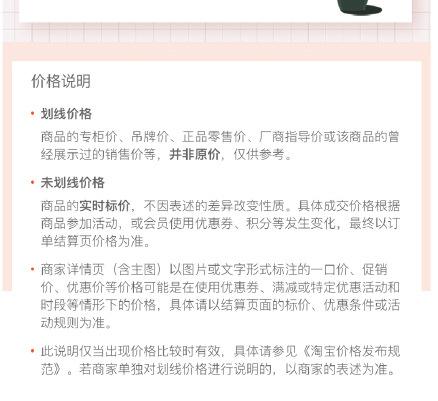 价格说明

• 划线价格

商品的专柜价、吊牌价、正品零售价、厂商指导价或该商品的曾经展示过的销售价等，并非原价，仅供参考。

• 未划线价格

商品的实时标价，不因表述的差异改变性质。具体成交价格根据商品参加活动，或会员使用优惠券、积分等发生变化，最终以订单结算页价格为准。

• 商家详情页（含主图）以图片或文字形式标注的一口价、促销价、优惠价等价格可能是在使用优惠券、满减或特定优惠活动和时段等情形下的价格，具体请以结算页面的标价、优惠条件或活动规则为准。

• 此说明仅当出现价格比较时有效，具体请参见《淘宝价格发布规范》。若商家单独对划线价格进行说明的，以商家的表述为准。